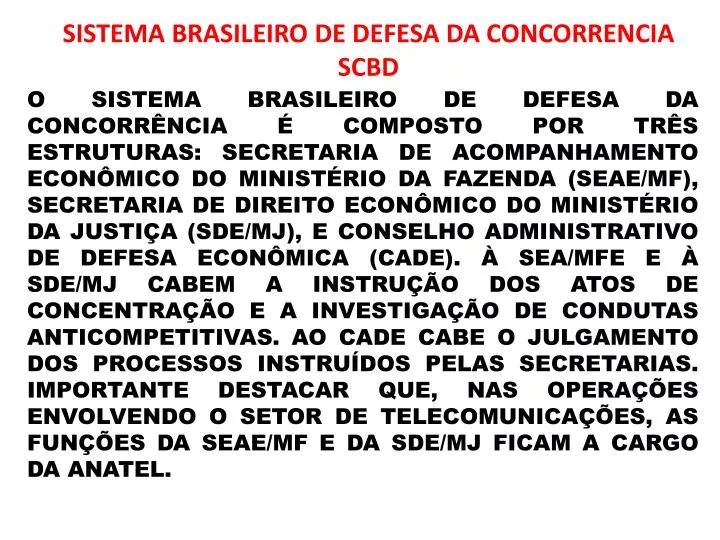 SISTEMA BRASILEIRO DE DEFESA DA CONCORRENCIA
SCBD

O SISTEMA BRASILEIRO DE DEFESA DA CONCORRÊNCIA É COMPOSTO POR TRÊS ESTRUTURAS: SECRETARIA DE ACOMPANHAMENTO ECONÔMICO DO MINISTÉRIO DA FAZENDA (SEAE/MF), SECRETARIA DE DIREITO ECONÔMICO DO MINISTÉRIO DA JUSTIÇA (SDE/MJ), E CONSELHO ADMINISTRATIVO DE DEFESA ECONÔMICA (CADE). À SEA/MFE E À SDE/MJ CABEM A INSTRUÇÃO DOS ATOS DE CONCENTRAÇÃO E A INVESTIGAÇÃO DE CONDUTAS ANTICOMPETITIVAS. AO CADE CABE O JULGAMENTO DOS PROCESSOS INSTRUÍDOS PELAS SECRETARIAS. IMPORTANTE DESTACAR QUE, NAS OPERAÇÕES ENVOLVENDO O SETOR DE TELECOMUNICAÇÕES, AS FUNÇÕES DA SEAE/MF E DA SDE/MJ FICAM A CARGO DA ANATEL.